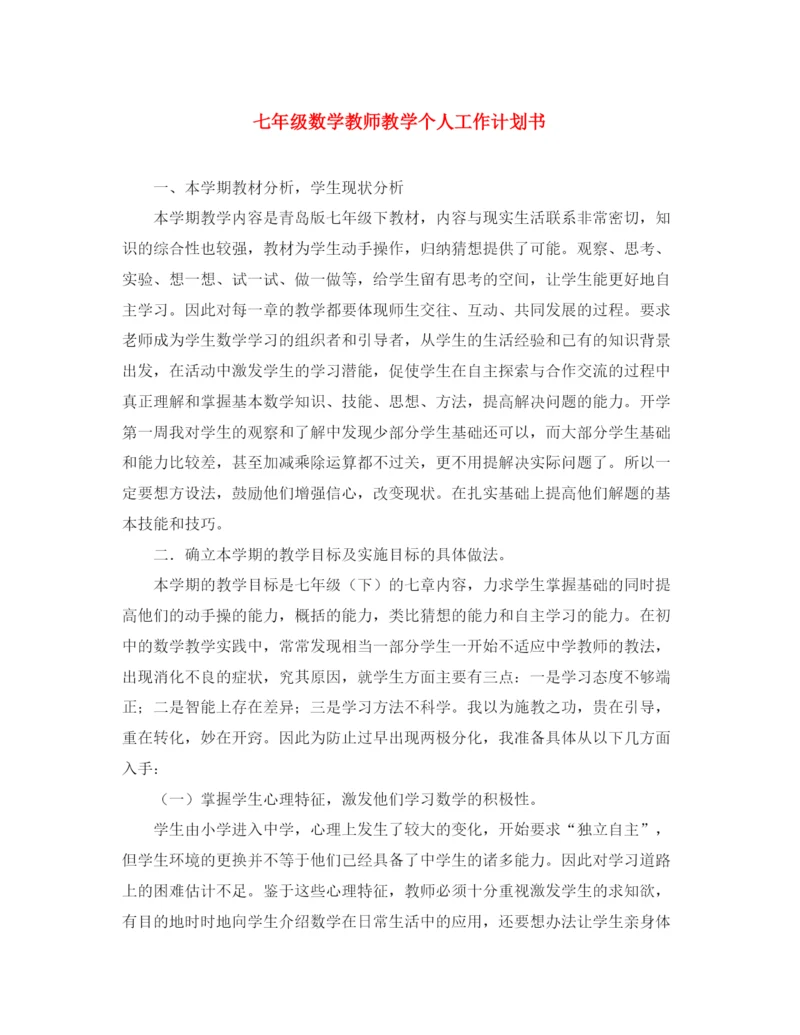 七年级数学教师教学个人工作计划书

一、本学期教材分析，学生现状分析

本学期教学内容是青岛版七年级下教材，内容与现实生活联系非常密切，知识的综合性也较强，教材为学生动手操作，归纳猜想提供了可能。观察、思考、实验、想一想、试一试、做一做等，给学生留有思考的空间，让学生能更好地自主学习。因此对每一章的教学都要体现师生交往、互动、共同发展的过程。要求老师成为学生数学学习的组织者和引导者，从学生的生活经验和已有的知识背景出发，在活动中激发学生的学习潜能，促使学生在自主探索与合作交流的过程中真正理解和掌握基本数学知识、技能、思想、方法，提高解决问题的能力。开学第一周我对学生的观察和了解中发现少部分学生基础还可以，而大部分学生基础和能力比较差，甚至加减乘除运算都不过关，更不用提解决实际问题了。所以一定要想方设法，鼓励他们增强信心，改变现状。在扎实基础上提高他们解题的基本技能和技巧。

二．确立本学期的教学目标及实施目标的具体做法。

本学期的教学目标是七年级（下）的七章内容，力求学生掌握基础的同时提高他们的动手操的能力，概括的能力，类比猜想的能力和自主学习的能力。在初中的数学教学实践中，常常发现相当一部分学生一开始不适应中学教师的教法，出现消化不良的症状，究其原因，就学生方面主要有三点：一是学习态度不够端正；二是智能上存在差异；三是学习方法不科学。我以为施教之功，贵在引导，重在转化，妙在开窍。因此为防止过早出现两极分化，我准备具体从以下几方面入手：

（一）掌握学生心理特征，激发他们学习数学的积极性。

学生由小学进入中学，心理上发生了较大的变化，开始要求“独立自主”，但学生环境的更换并不等于他们已经具备了中学生的诸多能力。因此对学习道路上的困难估计不足。鉴于这些心理特征，教师必须十分重视激发学生的求知欲，有目的地时时地向学生介绍数学在日常生活中的应用，还要想办法让学生亲身体